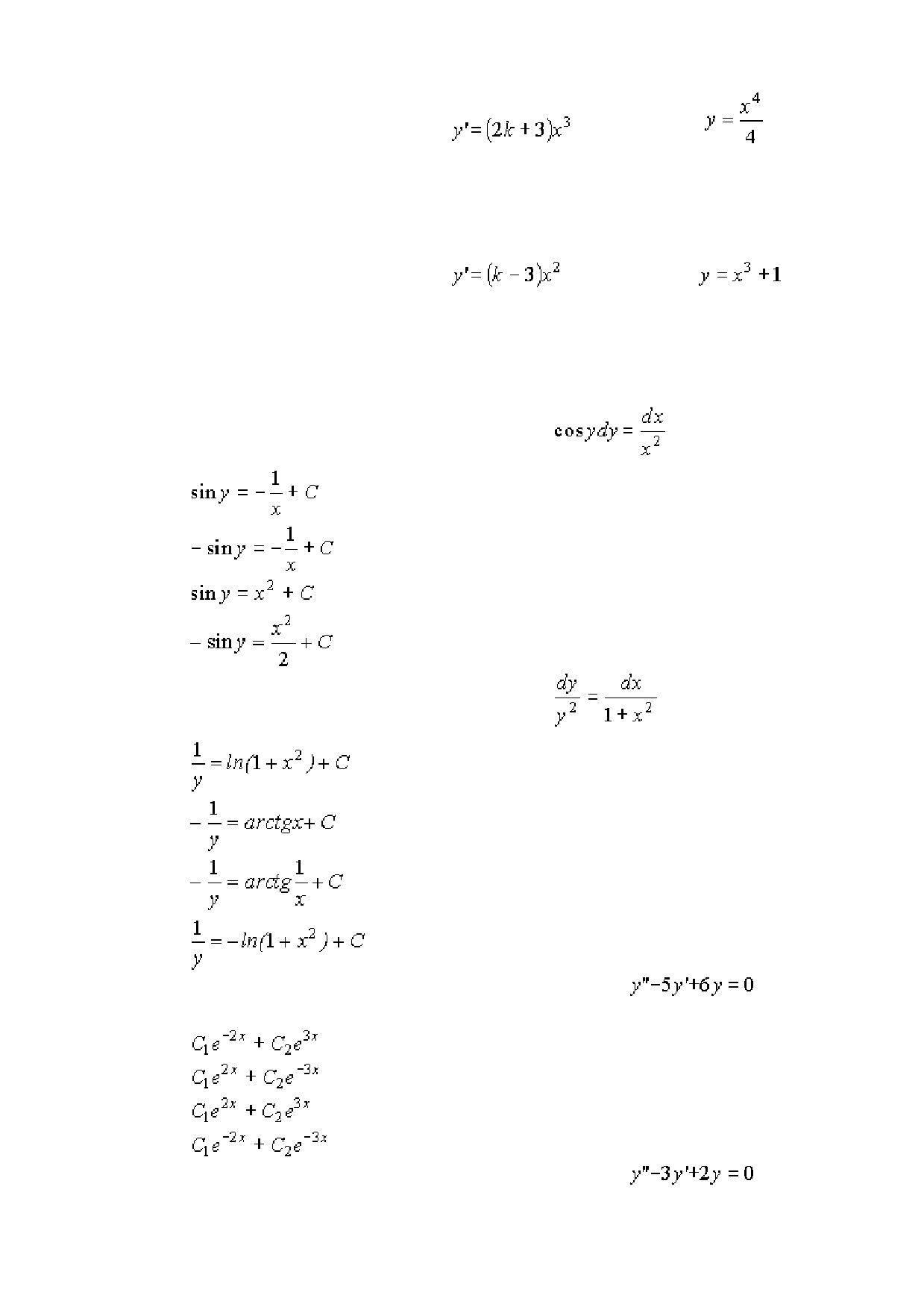 $y' = (2k+3)x^3$ $y = \frac{x^4}{4}$

$y' = (k-3)x^2$ $y = x^3 + 1$

$\cos y dy = \frac{dx}{x^2}$

$\sin y = -\frac{1}{x} + C$

$-\sin y = -\frac{1}{x} + C$

$\sin y = x^2 + C$

$-\sin y = \frac{x^2}{2} + C$

$\frac{dy}{y^2} = \frac{dx}{1+x^2}$

$\frac{1}{y} = ln(1+x^2) + C$

$-\frac{1}{y} = arctgx + C$

$-\frac{1}{y} = arctg\frac{1}{x} + C$

$\frac{1}{y} = -ln(1+x^2) + C$

$y'' - 5y' + 6y = 0$

$C_1 e^{-2x} + C_2 e^{3x}$

$C_1 e^{2x} + C_2 e^{-3x}$

$C_1 e^{2x} + C_2 e^{3x}$

$C_1 e^{-2x} + C_2 e^{-3x}$

$y'' - 3y' + 2y = 0$